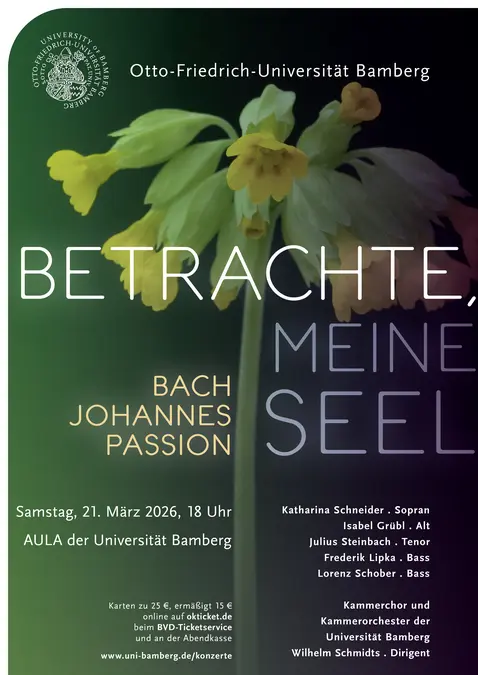 Otto-Friedrich-Universität Bamberg

BETRACHTE,

MEINE

SEEL

BACH
JOHANNES
PASSION

Samstag, 21. März 2026, 18 Uhr

AULA der Universität Bamberg

Karten zu 25 €, ermäßigt 15 €
online auf okticket.de
beim BVD-Ticketservice
und an der Abendkasse

www.uni-bamberg.de/konzerte

Katharina Schneider . Sopran
Isabel Grübl . Alt
Julius Steinbach . Tenor
Frederik Lipka . Bass
Lorenz Schober . Bass

Kammerchor und
Kammerorchester der
Universität Bamberg
Wilhelm Schmidts . Dirigent